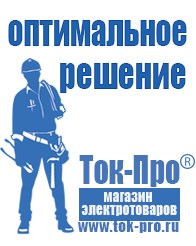 оптимальное решение

Ток-Про®

магазин электротоваров

www.tok-pro.ru